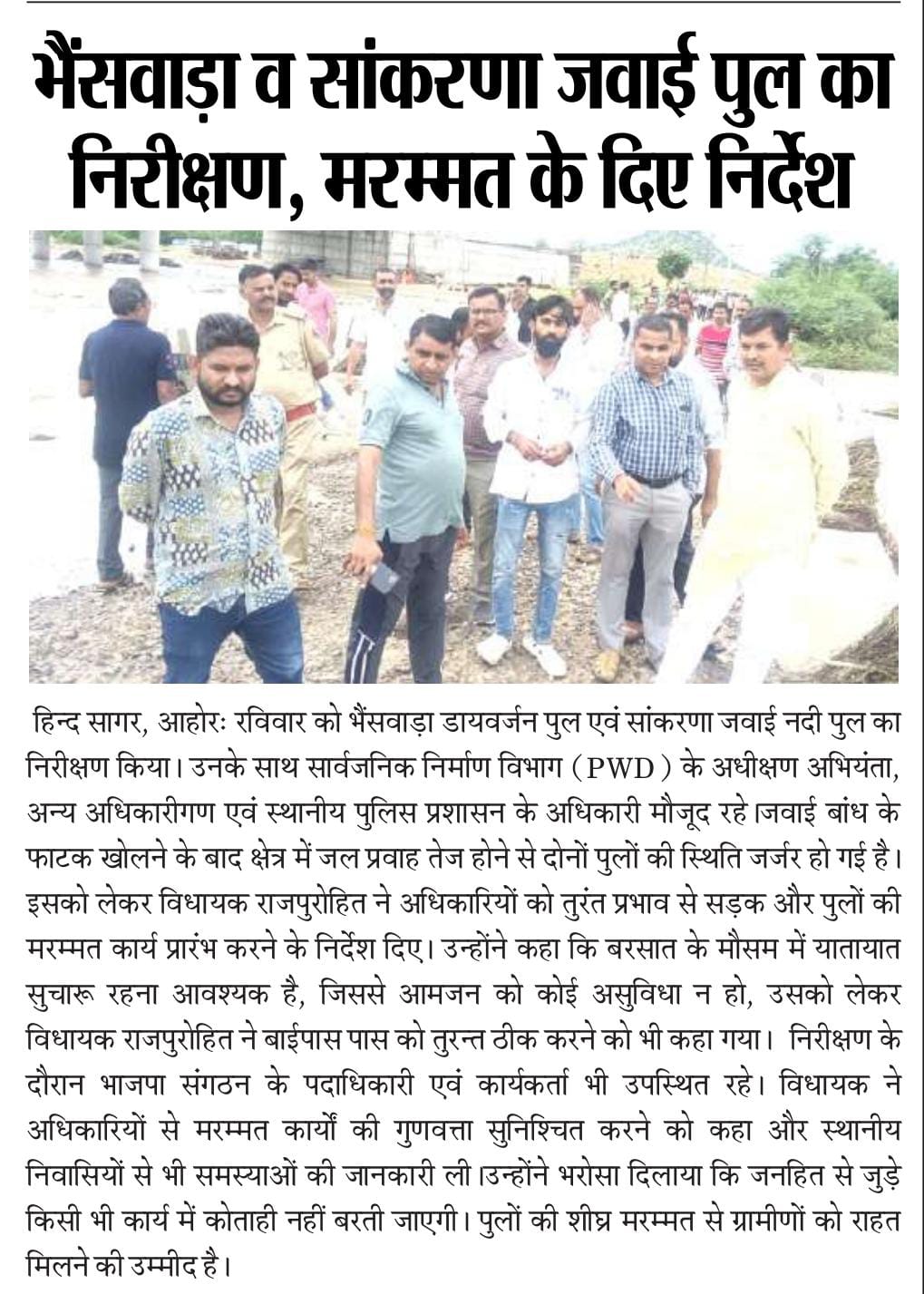 भैंसवाड़ा व सांकरणा जवाई पुल का निरीक्षण, मरम्मत के दिए निर्देश

हिन्द सागर, आहोरः रविवार को भैंसवाड़ा डायवर्जन पुल एवं सांकरणा जवाई नदी पुल का निरीक्षण किया। उनके साथ सार्वजनिक निर्माण विभाग (PWD) के अधीक्षण अभियंता, अन्य अधिकारीगण एवं स्थानीय पुलिस प्रशासन के अधिकारी मौजूद रहे।जवाई बांध के फाटक खोलने के बाद क्षेत्र में जल प्रवाह तेज होने से दोनों पुलों की स्थिति जर्जर हो गई है। इसको लेकर विधायक राजपुरोहित ने अधिकारियों को तुरंत प्रभाव से सड़क और पुलों की मरम्मत कार्य प्रारंभ करने के निर्देश दिए। उन्होंने कहा कि बरसात के मौसम में यातायात सुचारू रहना आवश्यक है, जिससे आमजन को कोई असुविधा न हो, उसको लेकर विधायक राजपुरोहित ने बाईपास पास को तुरन्त ठीक करने को भी कहा गया। निरीक्षण के दौरान भाजपा संगठन के पदाधिकारी एवं कार्यकर्ता भी उपस्थित रहे। विधायक ने अधिकारियों से मरम्मत कार्यों की गुणवत्ता सुनिश्चित करने को कहा और स्थानीय निवासियों से भी समस्याओं की जानकारी ली।उन्होंने भरोसा दिलाया कि जनहित से जुड़े किसी भी कार्य में कोताही नहीं बरती जाएगी। पुलों की शीघ्र मरम्मत से ग्रामीणों को राहत मिलने की उम्मीद है।